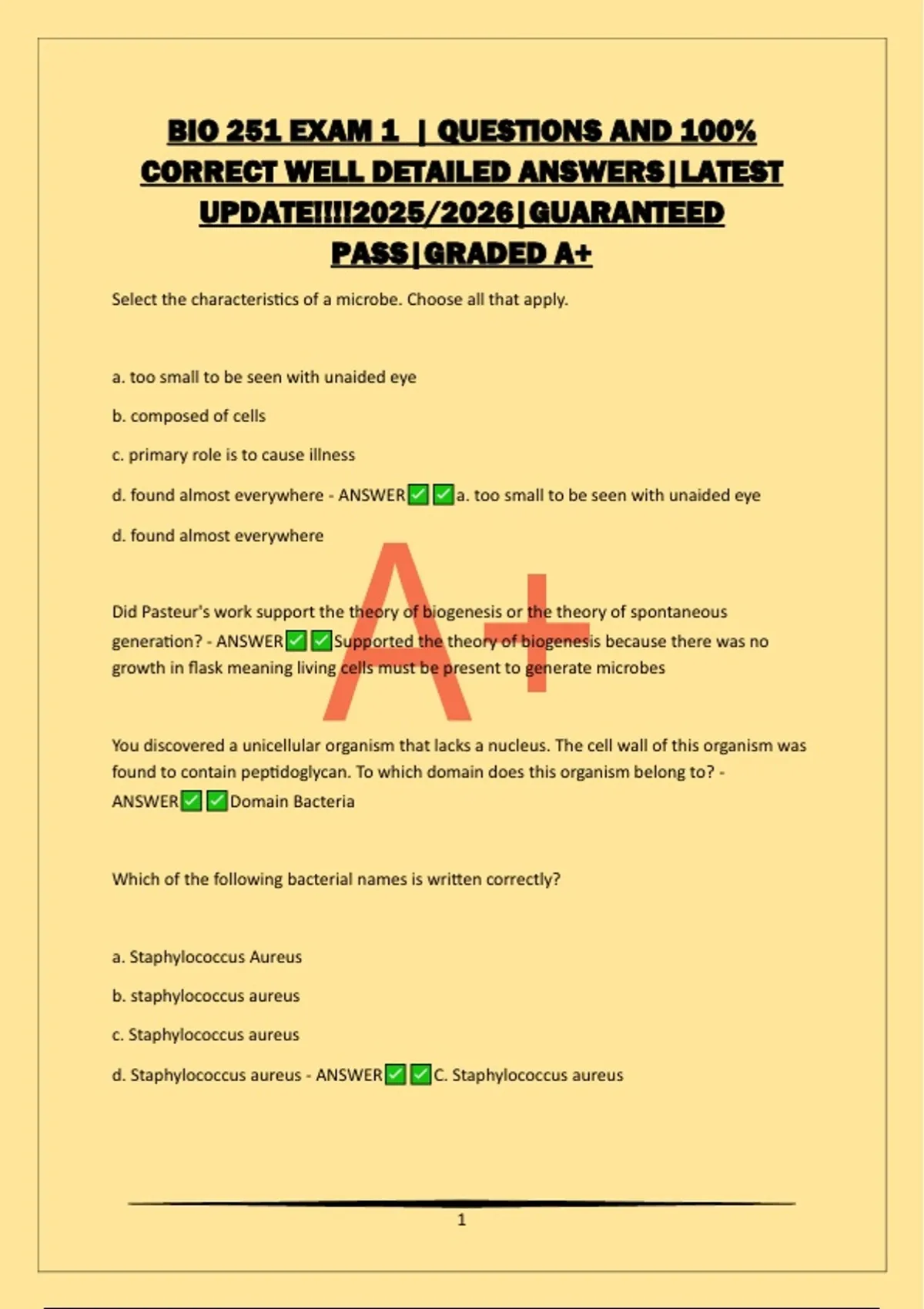 BIO 251 EXAM 1 | QUESTIONS AND 100% CORRECT WELL DETAILED ANSWERS|LATEST UPDATE!!!!2025/2026|GUARANTEED PASS|GRADED A+

Select the characteristics of a microbe. Choose all that apply.

a. too small to be seen with unaided eye

b. composed of cells

c. primary role is to cause illness

d. found almost everywhere - ANSWER✅✅a. too small to be seen with unaided eye

d. found almost everywhere

A+

Did Pasteur's work support the theory of biogenesis or the theory of spontaneous generation? - ANSWER✅✅Supported the theory of biogenesis because there was no growth in flask meaning living cells must be present to generate microbes

You discovered a unicellular organism that lacks a nucleus. The cell wall of this organism was found to contain peptidoglycan. To which domain does this organism belong to? - ANSWER✅✅Domain Bacteria

Which of the following bacterial names is written correctly?

a. Staphylococcus Aureus

b. staphylococcus aureus

c. Staphylococcus aureus

d. Staphylococcus aureus - ANSWER✅✅C. Staphylococcus aureus

1